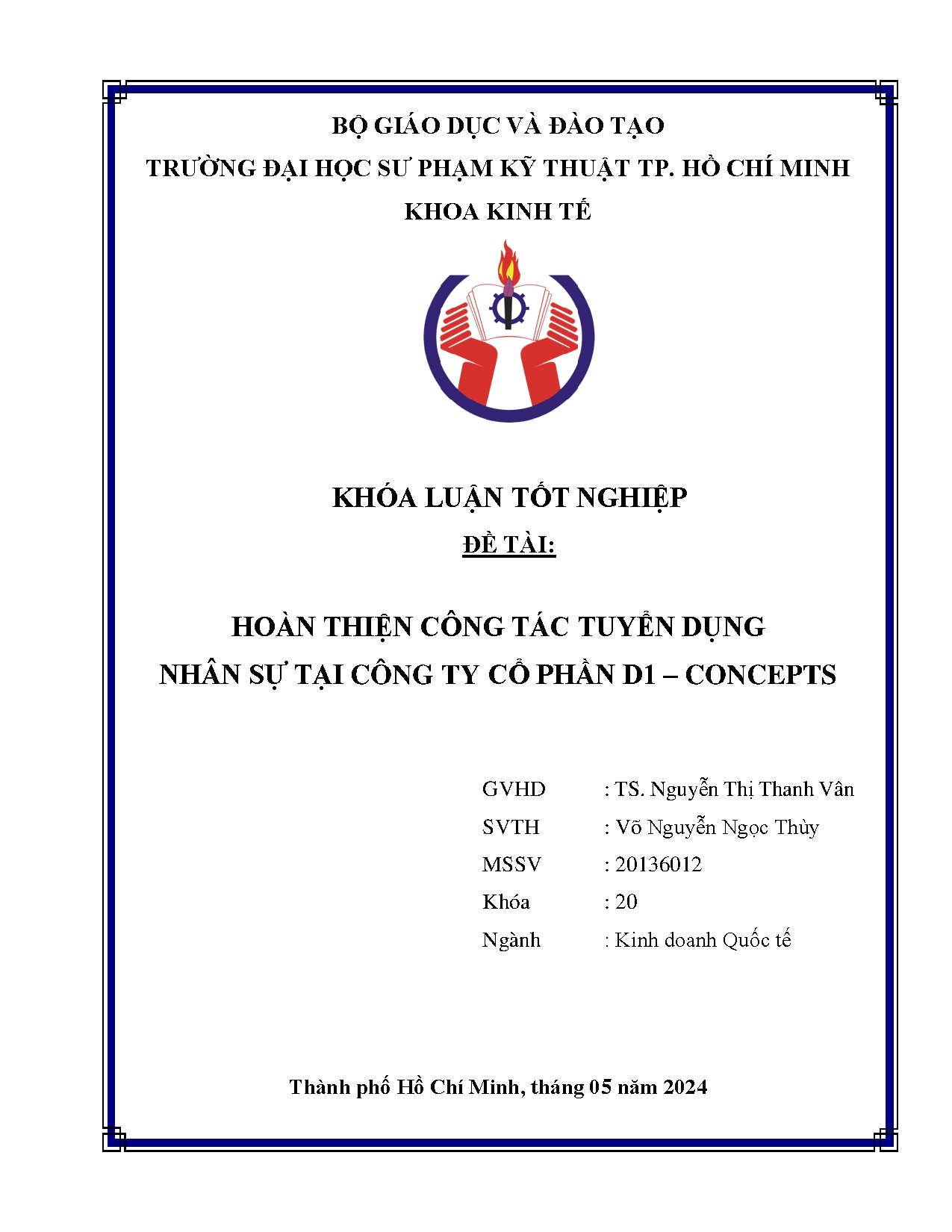 BỘ GIÁO DỤC VÀ ĐÀO TẠO
TRƯỜNG ĐẠI HỌC SƯ PHẠM KỸ THUẬT TP. HỒ CHÍ MINH
KHOA KINH TẾ

KHÓA LUẬN TỐT NGHIỆP
ĐỀ TÀI:

HOÀN THIỆN CÔNG TÁC TUYỂN DỤNG
NHÂN SỰ TẠI CÔNG TY CỔ PHẦN D1 – CONCEPTS

GVHD : TS. Nguyễn Thị Thanh Vân
SVTH : Võ Nguyễn Ngọc Thùy
MSSV : 20136012
Khóa : 20
Ngành : Kinh doanh Quốc tế

Thành phố Hồ Chí Minh, tháng 05 năm 2024